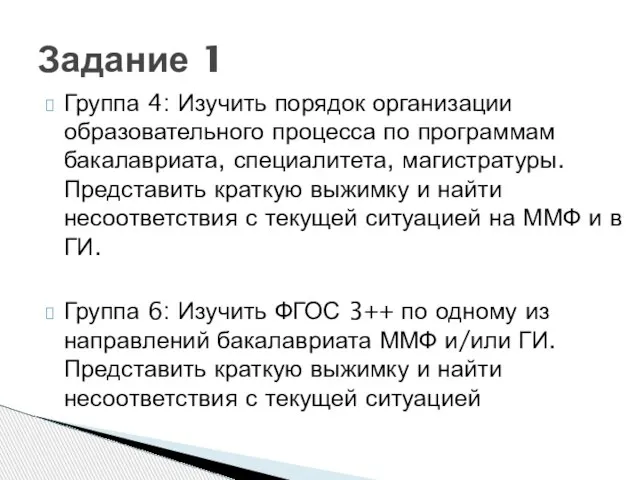 Задание 1

Группа 4: Изучить порядок организации образовательного процесса по программам бакалавриата, специалитета, магистратуры. Представить краткую выжимку и найти несоответствия с текущей ситуацией на ММФ и в ГИ.

Группа 6: Изучить ФГОС 3++ по одному из направлений бакалавриата ММФ и/или ГИ. Представить краткую выжимку и найти несоответствия с текущей ситуацией